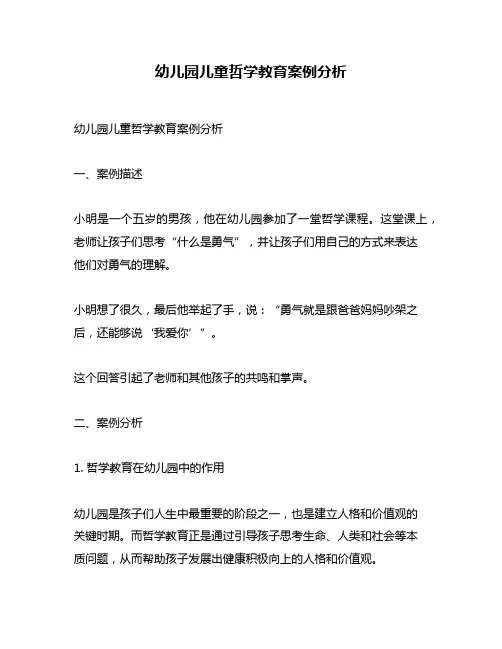 幼儿园儿童哲学教育案例分析

幼儿园儿童哲学教育案例分析

一、案例描述

小明是一个五岁的男孩，他在幼儿园参加了一堂哲学课程。这堂课上，老师让孩子们思考“什么是勇气”，并让孩子们用自己的方式来表达他们对勇气的理解。

小明想了很久，最后他举起了手，说：“勇气就是跟爸爸妈妈吵架之后，还能够说‘我爱你’”。

这个回答引起了老师和其他孩子的共鸣和掌声。

二、案例分析

1. 哲学教育在幼儿园中的作用

幼儿园是孩子们人生中最重要的阶段之一，也是建立人格和价值观的关键时期。而哲学教育正是通过引导孩子思考生命、人类和社会等本质问题，从而帮助孩子发展出健康积极向上的人格和价值观。